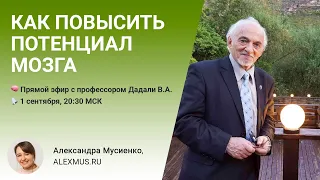 КАК ПОВЫСИТЬ ПОТЕНЦИАЛ МОЗГА

Прямой эфир с профессором Дадали В.А.
1 сентября, 20:30 МСК

Александра Мусиенко,
ALEXMUS.RU